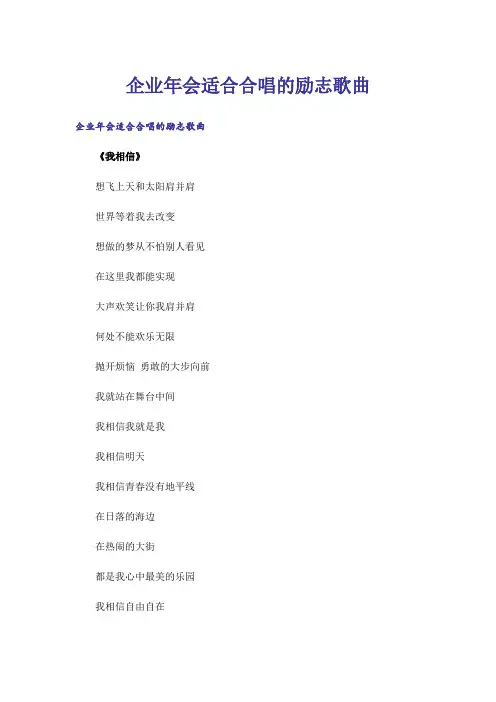 企业年会适合合唱的励志歌曲

企业年会适合合唱的励志歌曲

《我相信》

想飞上天和太阳肩并肩

世界等着我去改变

想做的梦从不怕别人看见

在这里我都能实现

大声欢笑让你我肩并肩

何处不能欢乐无限

抛开烦恼 勇敢的大步向前

我就站在舞台中间

我相信我就是我

我相信明天

我相信青春没有地平线

在日落的海边

在热闹的大街

都是我心中最美的乐园

我相信自由自在